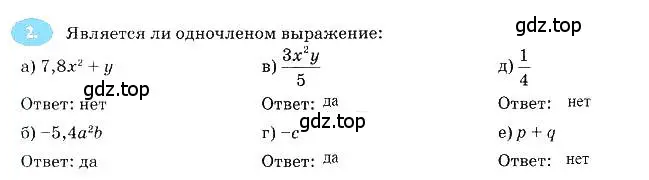 2. Является ли одночленом выражение:

gdz.top

а) $7,8x^2 + y$

gdz.top

Ответ: нет

б) $-5,4a^2b$

Ответ: да

в) $\frac{3x^2y}{5}$

Ответ: да

г) $-c$

gdz.top

Ответ: да

д) $\frac{1}{4}$

Ответ: нет

е) $p + q$

Ответ: нет